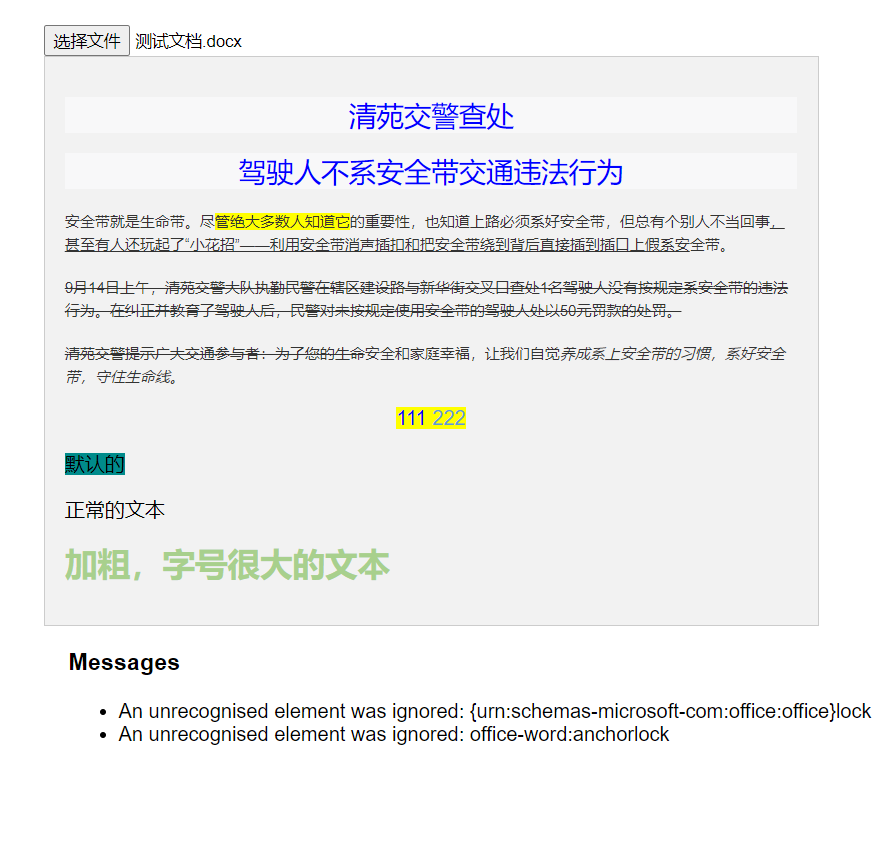 选择文件 测试文档.docx

清苑交警查处

驾驶人不系安全带交通违法行为

安全带就是生命带。尽管绝大多数人知道它的重要性，也知道上路必须系好安全带，但总有个别人不当回事，甚至有人还玩起了“小花招”——利用安全带消声插扣和把安全带绕到背后直接插到插口上假系安全带。

9月14日上午，清苑交警大队执勤民警在辖区建设路与新华街交叉口查处1名驾驶人没有按规定系安全带的违法行为。在纠正并教育了驾驶人后，民警对未按规定使用安全带的驾驶人处以50元罚款的处罚。

清苑交警提示广大交通参与者：为了您的生命安全和家庭幸福，让我们自觉养成系上安全带的习惯，系好安全带，守住生命线。

111 222

默认的

正常的文本

加粗，字号很大的文本

Messages

- An unrecognised element was ignored: {urn:schemas-microsoft-com:office:office}lock
- An unrecognised element was ignored: office-word:anchorlock